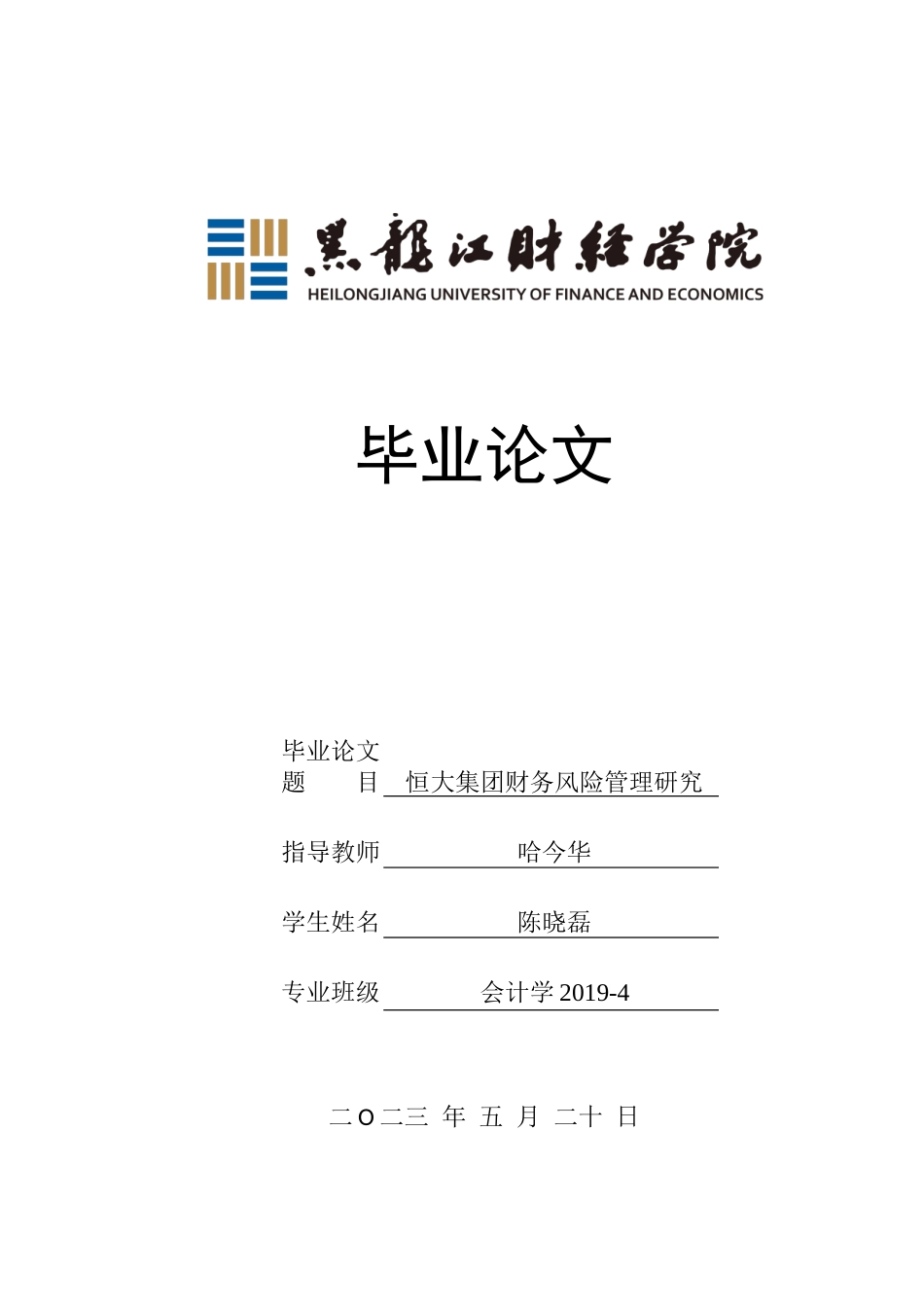 黑龍江財經學院
HEILONGJIANG UNIVERSITY OF FINANCE AND ECONOMICS

毕业论文

毕业论文
题　　目　恒大集团财务风险管理研究

指导教师　哈今华

学生姓名　陈晓磊

专业班级　会计学 2019-4

二〇二三 年 五 月 二十 日